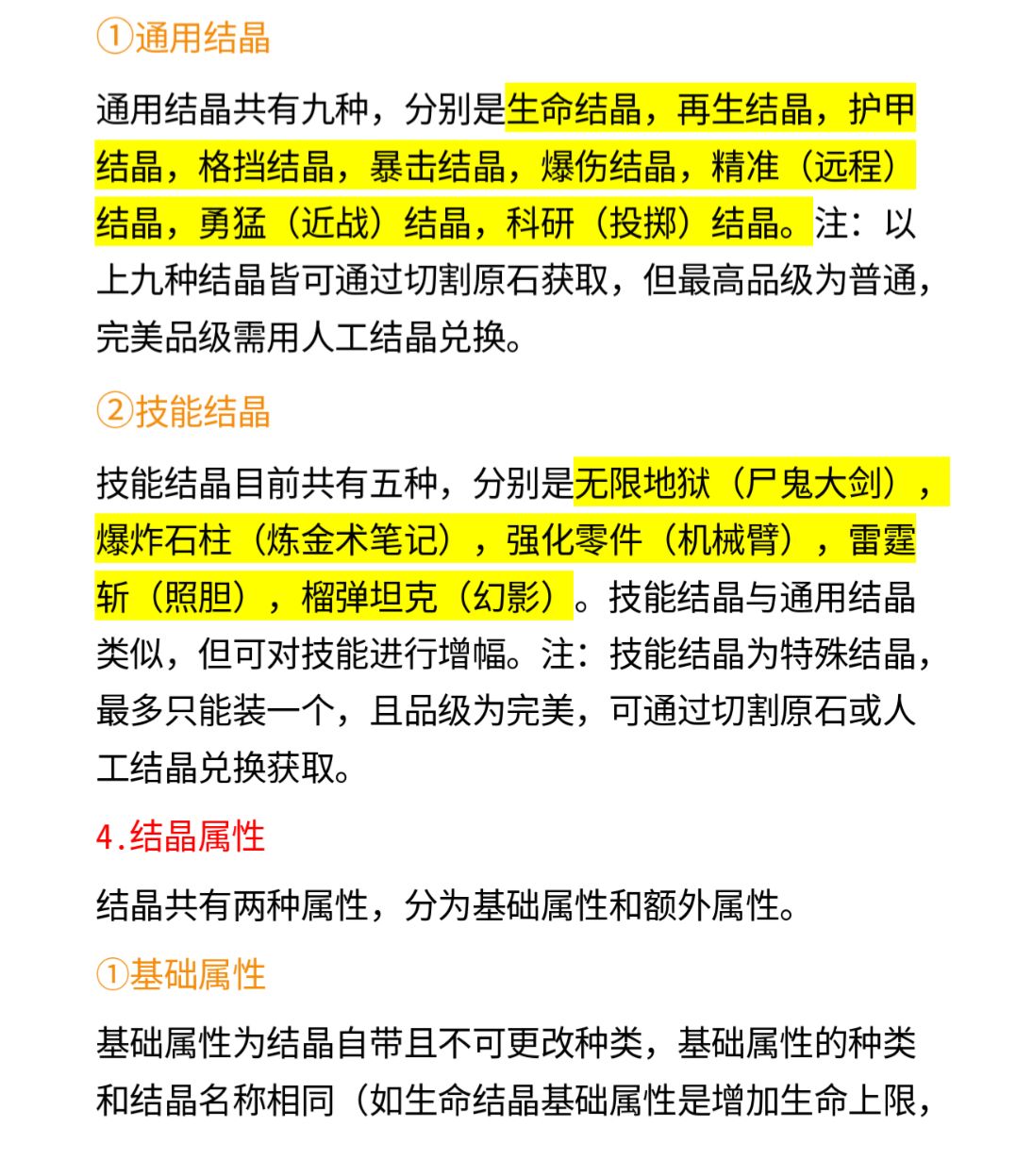 ①通用结晶

通用结晶共有九种，分别是生命结晶，再生结晶，护甲结晶，格挡结晶，暴击结晶，爆伤结晶，精准（远程）结晶，勇猛（近战）结晶，科研（投掷）结晶。注：以上九种结晶皆可通过切割原石获取，但最高品级为普通，完美品级需用人工结晶兑换。

②技能结晶

技能结晶目前共有五种，分别是无限地狱（尸鬼大剑），爆炸石柱（炼金术笔记），强化零件（机械臂），雷霆斩（照胆），榴弹坦克（幻影）。技能结晶与通用结晶类似，但可对技能进行增幅。注：技能结晶为特殊结晶，最多只能装一个，且品级为完美，可通过切割原石或人工结晶兑换获取。

4.结晶属性

结晶共有两种属性，分为基础属性和额外属性。

①基础属性

基础属性为结晶自带且不可更改种类，基础属性的种类和结晶名称相同（如生命结晶基础属性是增加生命上限，